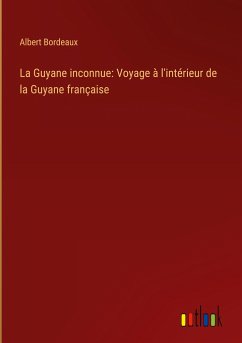 Albert Bordeaux

La Guyane inconnue: Voyage à l'intérieur de la Guyane française

outlook